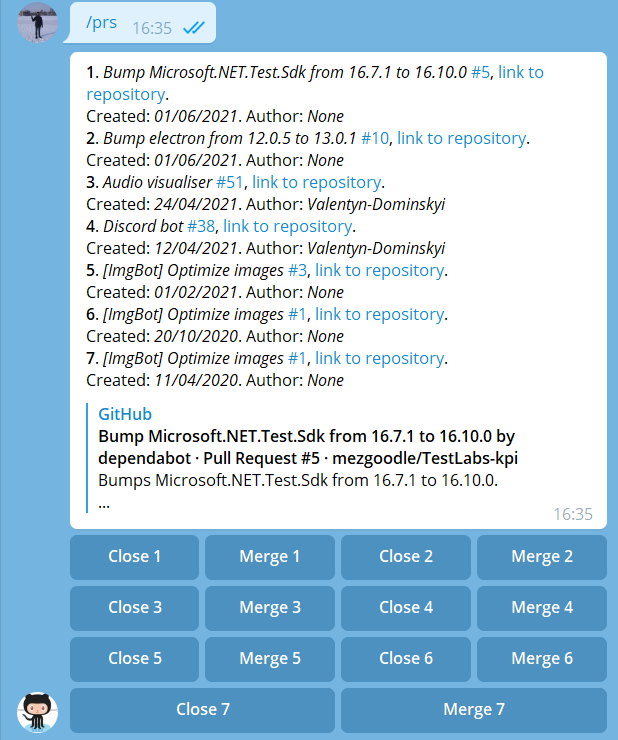 /prs 16:35

1. Bump Microsoft.NET.Test.Sdk from 16.7.1 to 16.10.0 #5, link to repository.
Created: 01/06/2021. Author: None
2. Bump electron from 12.0.5 to 13.0.1 #10, link to repository.
Created: 01/06/2021. Author: None
3. Audio visualiser #51, link to repository.
Created: 24/04/2021. Author: Valentyn-Dominskyi
4. Discord bot #38, link to repository.
Created: 12/04/2021. Author: Valentyn-Dominskyi
5. [ImgBot] Optimize images #3, link to repository.
Created: 01/02/2021. Author: None
6. [ImgBot] Optimize images #1, link to repository.
Created: 20/10/2020. Author: None
7. [ImgBot] Optimize images #1, link to repository.
Created: 11/04/2020. Author: None

GitHub
Bump Microsoft.NET.Test.Sdk from 16.7.1 to 16.10.0 by dependabot · Pull Request #5 · mezgoodle/TestLabs-kpi
Bumps Microsoft.NET.Test.Sdk from 16.7.1 to 16.10.0.
...
16:35

Close 1 Merge 1 Close 2 Merge 2
Close 3 Merge 3 Close 4 Merge 4
Close 5 Merge 5 Close 6 Merge 6
Close 7 Merge 7